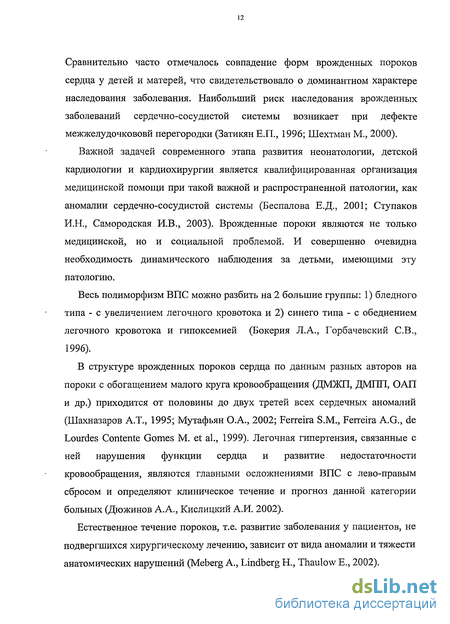 12

Сравнительно часто отмечалось совпадение форм врожденных пороков сердца у детей и матерей, что свидетельствовало о доминантном характере наследования заболевания. Наибольший риск наследования врожденных заболеваний сердечно-сосудистой системы возникает при дефекте межжелудочковой перегородки (Затикян Е.П., 1996; Шехтман М., 2000).

Важной задачей современного этапа развития неонатологии, детской кардиологии и кардиохирургии является квалифицированная организация медицинской помощи при такой важной и распространенной патологии, как аномалии сердечно-сосудистой системы (Беспалова Е.Д., 2001; Ступаков И.Н., Самородская И.В., 2003). Врожденные пороки являются не только медицинской, но и социальной проблемой. И совершенно очевидна необходимость динамического наблюдения за детьми, имеющими эту патологию.

Весь полиморфизм ВПС можно разбить на 2 большие группы: 1) бледного типа - с увеличением легочного кровотока и 2) синего типа - с обеднением легочного кровотока и гипоксемией (Бокерия Л.А., Горбачевский С.В., 1996).

В структуре врожденных пороков сердца по данным разных авторов на пороки с обогащением малого круга кровообращения (ДМЖП, ДМПП, ОАП и др.) приходится от половины до двух третей всех сердечных аномалий (Шахназаров А.Т., 1995; Мутафьян О.А., 2002; Ferreira S.M., Ferreira A.G., de Lourdes Contente Gomes M. et al., 1999). Легочная гипертензия, связанные с ней нарушения функции сердца и развитие недостаточности кровообращения, являются главными осложнениями ВПС с лево-правым сбросом и определяют клиническое течение и прогноз данной категории больных (Дюжинов А.А., Кислицкий А.И. 2002).

Естественное течение пороков, т.е. развитие заболевания у пациентов, не подвергшихся хирургическому лечению, зависит от вида аномалии и тяжести анатомических нарушений (Meberg A., Lindberg H., Thaulow E., 2002).

dsLib.net
библиотека диссертаций